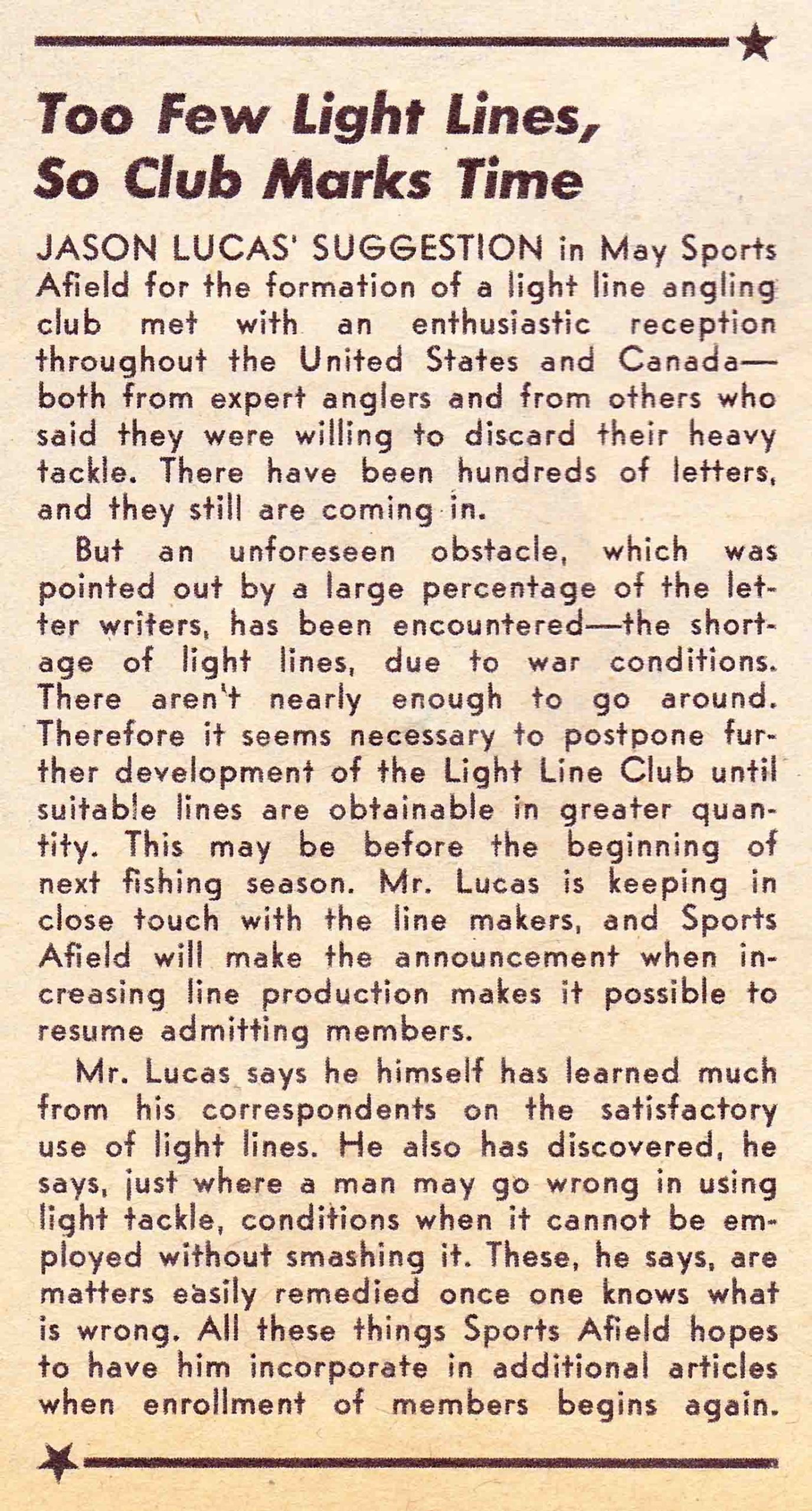 Too Few Light Lines, So Club Marks Time

JASON LUCAS' SUGGESTION in May Sports Afield for the formation of a light line angling club met with an enthusiastic reception throughout the United States and Canada—both from expert anglers and from others who said they were willing to discard their heavy tackle. There have been hundreds of letters, and they still are coming in.

But an unforeseen obstacle, which was pointed out by a large percentage of the letter writers, has been encountered—the shortage of light lines, due to war conditions. There aren't nearly enough to go around. Therefore it seems necessary to postpone further development of the Light Line Club until suitable lines are obtainable in greater quantity. This may be before the beginning of next fishing season. Mr. Lucas is keeping in close touch with the line makers, and Sports Afield will make the announcement when increasing line production makes it possible to resume admitting members.

Mr. Lucas says he himself has learned much from his correspondents on the satisfactory use of light lines. He also has discovered, he says, just where a man may go wrong in using light tackle, conditions when it cannot be employed without smashing it. These, he says, are matters easily remedied once one knows what is wrong. All these things Sports Afield hopes to have him incorporate in additional articles when enrollment of members begins again.